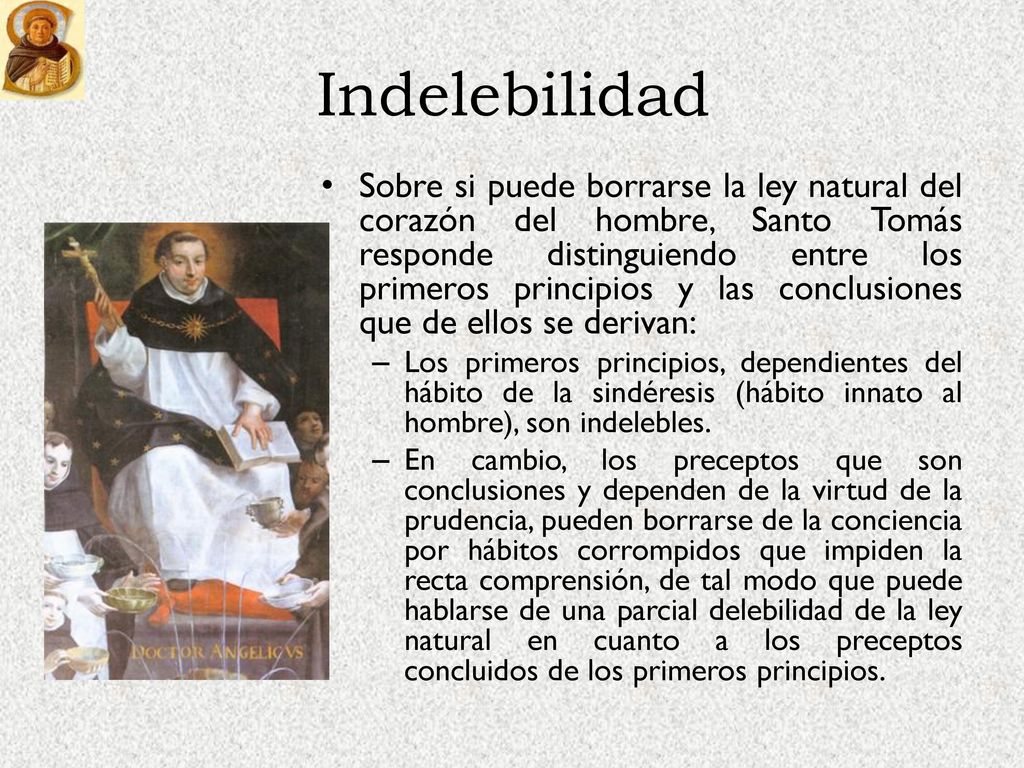 Indelebilidad

• Sobre si puede borrarse la ley natural del corazón del hombre, Santo Tomás responde distinguiendo entre los primeros principios y las conclusiones que de ellos se derivan:

– Los primeros principios, dependientes del hábito de la sindéresis (hábito innato al hombre), son indelebles.

– En cambio, los preceptos que son conclusiones y dependen de la virtud de la prudencia, pueden borrarse de la conciencia por hábitos corrompidos que impiden la recta comprensión, de tal modo que puede hablarse de una parcial delebilidad de la ley natural en cuanto a los preceptos concluidos de los primeros principios.

DOCTOR ANGELICVS